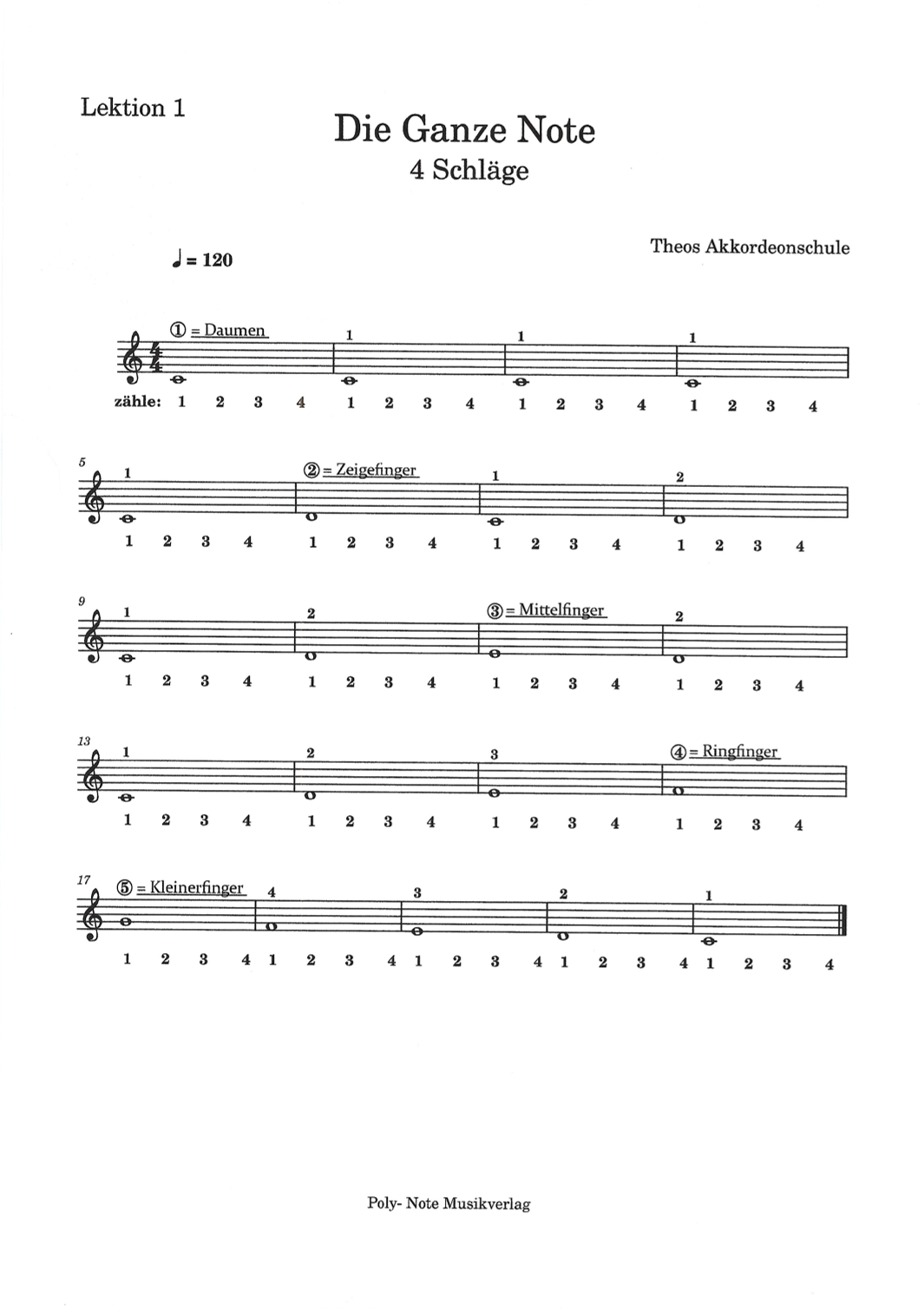 Lektion 1

Die Ganze Note
4 Schläge

Theos Akkordeonschule

♩ = 120

① = Daumen 1 1 1

zähle: 1 2 3 4 1 2 3 4 1 2 3 4 1 2 3 4

5 1 ② = Zeigefinger 1 2

1 2 3 4 1 2 3 4 1 2 3 4 1 2 3 4

9 1 2 ③ = Mittelfinger 2

1 2 3 4 1 2 3 4 1 2 3 4 1 2 3 4

13 1 2 3 ④ = Ringfinger

1 2 3 4 1 2 3 4 1 2 3 4 1 2 3 4

17 ⑤ = Kleinerfinger 4 3 2 1

1 2 3 4 1 2 3 4 1 2 3 4 1 2 3 4 1 2 3 4

Poly- Note Musikverlag